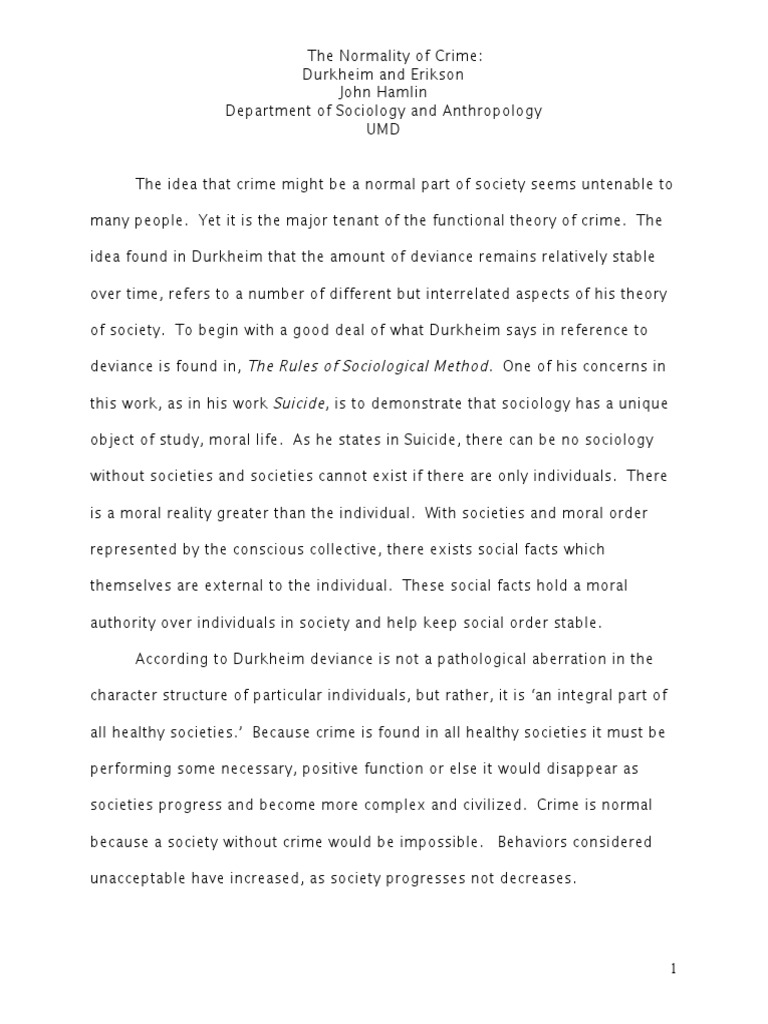 The Normality of Crime:
Durkheim and Erikson
John Hamlin
Department of Sociology and Anthropology
UMD

The idea that crime might be a normal part of society seems untenable to many people. Yet it is the major tenant of the functional theory of crime. The idea found in Durkheim that the amount of deviance remains relatively stable over time, refers to a number of different but interrelated aspects of his theory of society. To begin with a good deal of what Durkheim says in reference to deviance is found in, The Rules of Sociological Method. One of his concerns in this work, as in his work Suicide, is to demonstrate that sociology has a unique object of study, moral life. As he states in Suicide, there can be no sociology without societies and societies cannot exist if there are only individuals. There is a moral reality greater than the individual. With societies and moral order represented by the conscious collective, there exists social facts which themselves are external to the individual. These social facts hold a moral authority over individuals in society and help keep social order stable.

According to Durkheim deviance is not a pathological aberration in the character structure of particular individuals, but rather, it is 'an integral part of all healthy societies.' Because crime is found in all healthy societies it must be performing some necessary, positive function or else it would disappear as societies progress and become more complex and civilized. Crime is normal because a society without crime would be impossible. Behaviors considered unacceptable have increased, as society progresses not decreases.

1